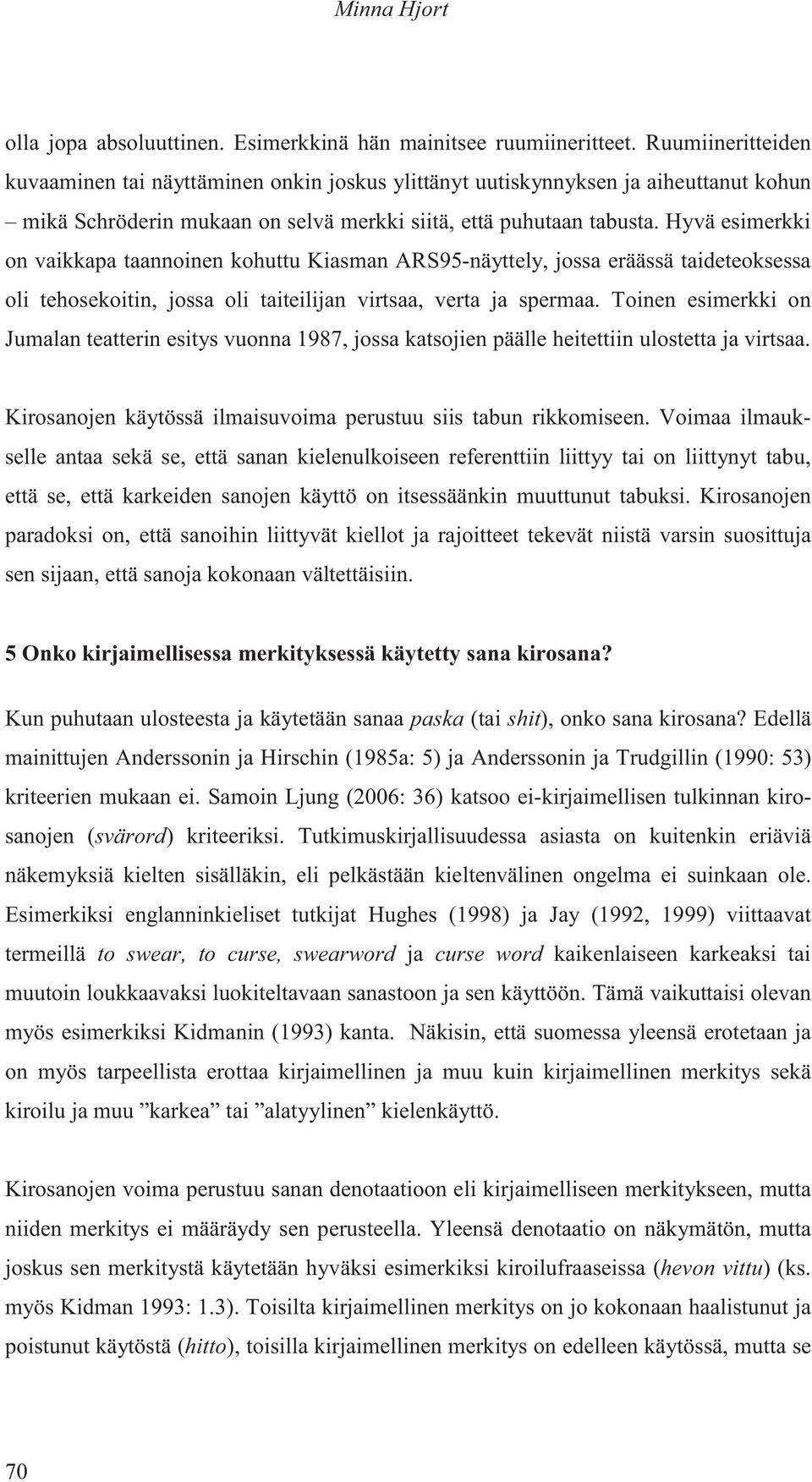 Minna Hjort

olla jopa absoluuttinen. Esimerkkinä hän mainitsee ruumiineritteet. Ruumiineritteiden kuvaaminen tai näyttäminen onkin joskus ylittänyt uutiskynnyksen ja aiheuttanut kohun – mikä Schröderin mukaan on selvä merkki siitä, että puhutaan tabusta. Hyvä esimerkki on vaikkapa taannoinen kohuttu Kiasman ARS95-näyttely, jossa eräässä taideteoksessa oli tehosekoitin, jossa oli taiteilijan virtsaa, verta ja spermaa. Toinen esimerkki on Jumalan teatterin esitys vuonna 1987, jossa katsojien päälle heitettiin ulostetta ja virtsaa.

Kirosanojen käytössä ilmaisuvoima perustuu siis tabun rikkomiseen. Voimaa ilmaukselle antaa sekä se, että sanan kielenulkoiseen referenttiin liittyy tai on liittynyt tabu, että se, että karkeiden sanojen käyttö on itsessäänkin muuttunut tabuksi. Kirosanojen paradoksi on, että sanoihin liittyvät kiellot ja rajoitteet tekevät niistä varsin suosittuja sen sijaan, että sanoja kokonaan vältettäisiin.

5 Onko kirjaimellisessa merkityksessä käytetty sana kirosana?

Kun puhutaan ulosteesta ja käytetään sanaa paska (tai shit), onko sana kirosana? Edellä mainittujen Anderssonin ja Hirschin (1985a: 5) ja Anderssonin ja Trudgillin (1990: 53) kriteerien mukaan ei. Samoin Ljung (2006: 36) katsoo ei-kirjaimellisen tulkinnan kirosanojen (svärord) kriteeriksi. Tutkimuskirjallisuudessa asiasta on kuitenkin eriäviä näkemyksiä kielten sisälläkin, eli pelkästään kieltenvälinen ongelma ei suinkaan ole. Esimerkiksi englanninkieliset tutkijat Hughes (1998) ja Jay (1992, 1999) viittaavat termeillä to swear, to curse, swearword ja curse word kaikenlaiseen karkeaksi tai muutoin loukkaavaksi luokiteltavaan sanastoon ja sen käyttöön. Tämä vaikuttaisi olevan myös esimerkiksi Kidmanin (1993) kanta. Näkisin, että suomessa yleensä erotetaan ja on myös tarpeellista erottaa kirjaimellinen ja muu kuin kirjaimellinen merkitys sekä kiroilu ja muu ”karkea” tai ”alatyylinen” kielenkäyttö.

Kirosanojen voima perustuu sanan denotaatioon eli kirjaimelliseen merkitykseen, mutta niiden merkitys ei määräydy sen perusteella. Yleensä denotaatio on näkymätön, mutta joskus sen merkitystä käytetään hyväksi esimerkiksi kiroilufraaseissa (hevon vittu) (ks. myös Kidman 1993: 1.3). Toisilta kirjaimellinen merkitys on jo kokonaan haalistunut ja poistunut käytöstä (hitto), toisilla kirjaimellinen merkitys on edelleen käytössä, mutta se

70